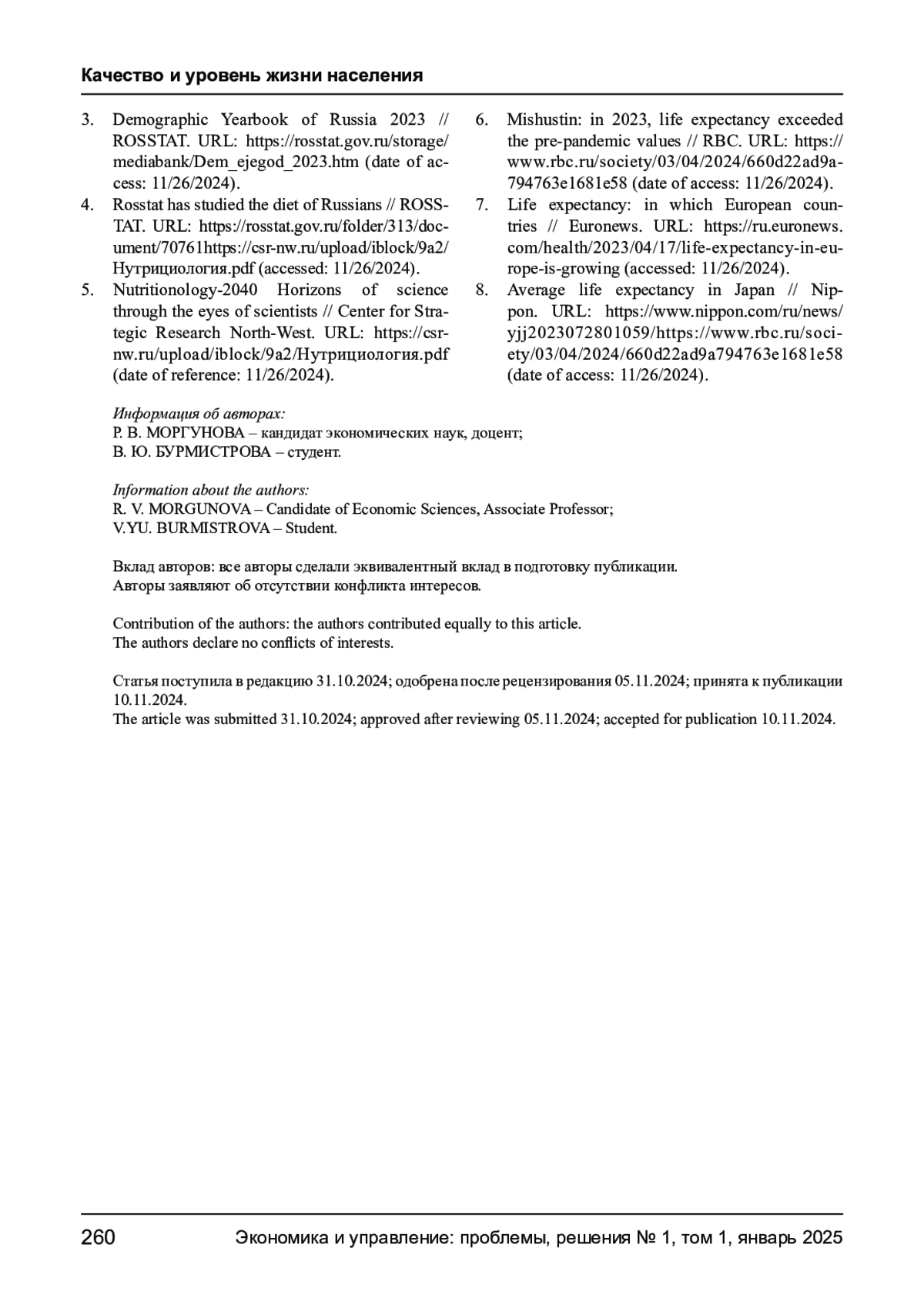 Качество и уровень жизни населения

3. Demographic Yearbook of Russia 2023 // ROSSTAT. URL: https://rosstat.gov.ru/storage/mediabank/Dem_ejegod_2023.htm (date of access: 11/26/2024).
4. Rosstat has studied the diet of Russians // ROSSTAT. URL: https://rosstat.gov.ru/folder/313/document/70761https://csr-nw.ru/upload/iblock/9a2/Нутрициология.pdf (accessed: 11/26/2024).
5. Nutritionology-2040 Horizons of science through the eyes of scientists // Center for Strategic Research North-West. URL: https://csr-nw.ru/upload/iblock/9a2/Нутрициология.pdf (date of reference: 11/26/2024).

6. Mishustin: in 2023, life expectancy exceeded the pre-pandemic values // RBC. URL: https://www.rbc.ru/society/03/04/2024/660d22ad9a794763e1681e58 (date of access: 11/26/2024).
7. Life expectancy: in which European countries // Euronews. URL: https://ru.euronews.com/health/2023/04/17/life-expectancy-in-europe-is-growing (accessed: 11/26/2024).
8. Average life expectancy in Japan // Nippon. URL: https://www.nippon.com/ru/news/yjj2023072801059/https://www.rbc.ru/society/03/04/2024/660d22ad9a794763e1681e58 (date of access: 11/26/2024).

Информация об авторах:
Р. В. МОРГУНОВА – кандидат экономических наук, доцент;
В. Ю. БУРМИСТРОВА – студент.

Information about the authors:
R. V. MORGUNOVA – Candidate of Economic Sciences, Associate Professor;
V.YU. BURMISTROVA – Student.

Вклад авторов: все авторы сделали эквивалентный вклад в подготовку публикации.
Авторы заявляют об отсутствии конфликта интересов.

Contribution of the authors: the authors contributed equally to this article.
The authors declare no conflicts of interests.

Статья поступила в редакцию 31.10.2024; одобрена после рецензирования 05.11.2024; принята к публикации 10.11.2024.
The article was submitted 31.10.2024; approved after reviewing 05.11.2024; accepted for publication 10.11.2024.

260 Экономика и управление: проблемы, решения № 1, том 1, январь 2025